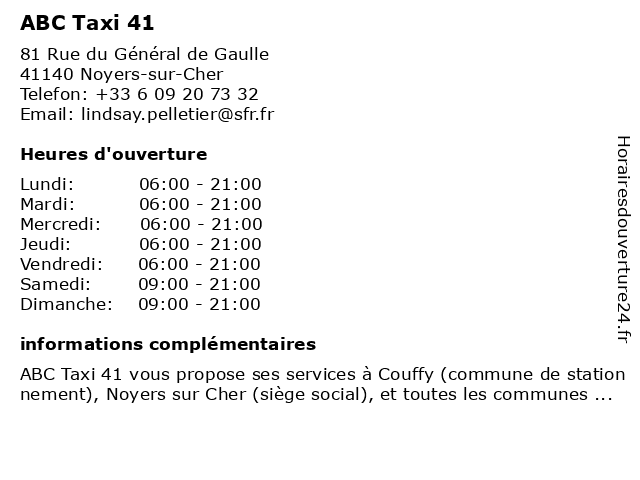 ABC Taxi 41

81 Rue du Général de Gaulle
41140 Noyers-sur-Cher
Telefon: +33 6 09 20 73 32
Email: lindsay.pelletier@sfr.fr

Heures d'ouverture

| Lundi: | 06:00 - 21:00 |
|---|---|
| Mardi: | 06:00 - 21:00 |
| Mercredi: | 06:00 - 21:00 |
| Jeudi: | 06:00 - 21:00 |
| Vendredi: | 06:00 - 21:00 |
| Samedi: | 09:00 - 21:00 |
| Dimanche: | 09:00 - 21:00 |

informations complémentaires

ABC Taxi 41 vous propose ses services à Couffy (commune de station nement), Noyers sur Cher (siège social), et toutes les communes ...

Horairesdouverture24.fr